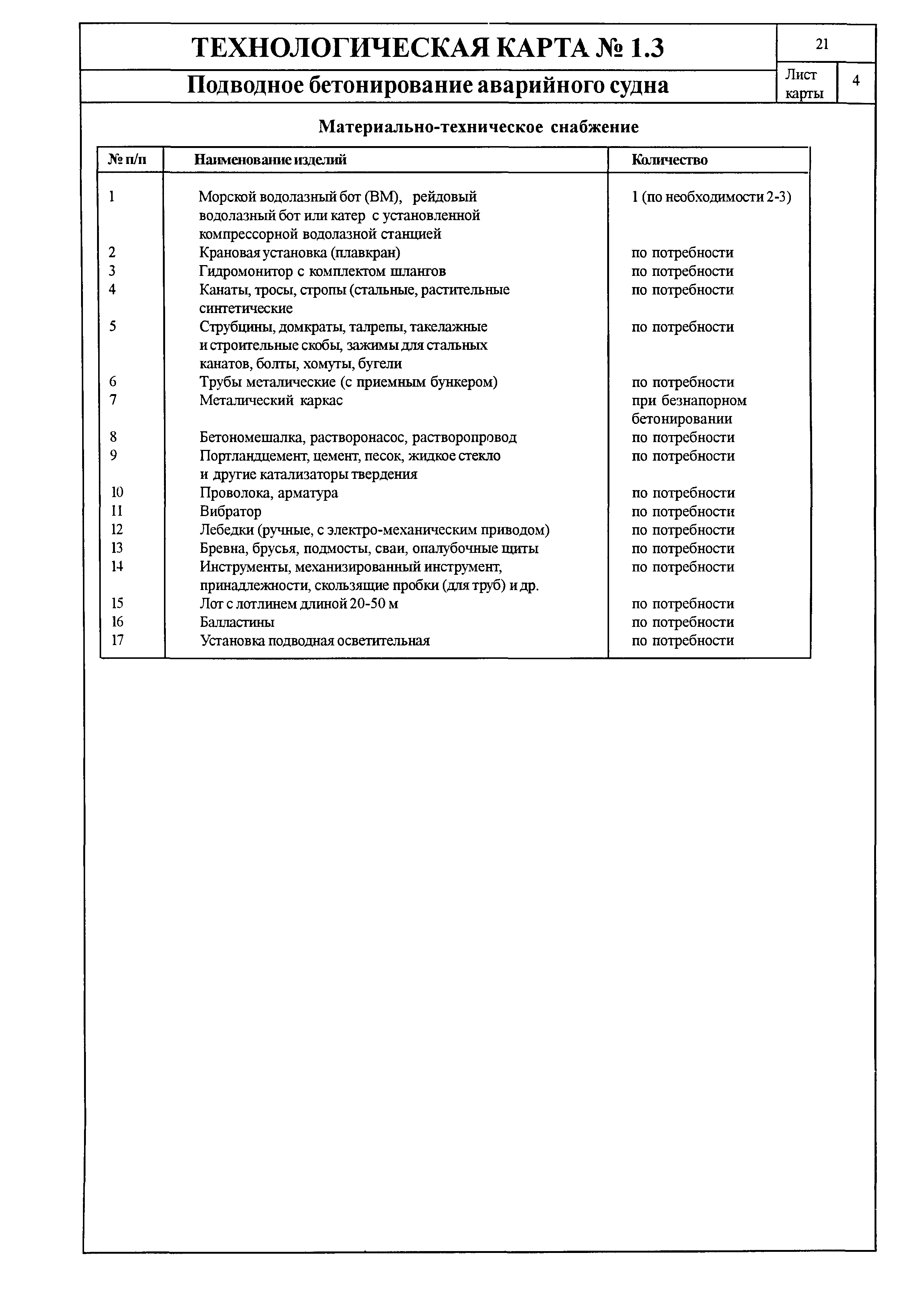 ТЕХНОЛОГИЧЕСКАЯ КАРТА № 1.3

21

Подводное бетонирование аварийного судна

Лист карты

4

Материально-техническое снабжение

| № п/п | Наименование изделий | Количество |
|---|---|---|
| 1 | Морской водолазный бот (ВМ), рейдовый водолазный бот или катер с установленной компрессорной водолазной станцией | 1 (по необходимости 2-3) |
| 2 | Крановая установка (плавкран) | по потребности |
| 3 | Гидромонитор с комплектом шлангов | по потребности |
| 4 | Канаты, тросы, стропы (стальные, растительные синтетические | по потребности |
| 5 | Струбцины, домкраты, талрепы, такелажные и строительные скобы, зажимы для стальных канатов, болты, хомуты, бугели | по потребности |
| 6 | Трубы металические (с приемным бункером) | по потребности |
| 7 | Металический каркас | при безнапорном бетонировании |
| 8 | Бетономешалка, растворонасос, растворопровод | по потребности |
| 9 | Портландцемент, цемент, песок, жидкое стекло и другие катализаторы твердения | по потребности |
| 10 | Проволока, арматура | по потребности |
| 11 | Вибратор | по потребности |
| 12 | Лебедки (ручные, с электро-механическим приводом) | по потребности |
| 13 | Бревна, брусья, подмосты, сваи, опалубочные щиты | по потребности |
| 14 | Инструменты, механизированный инструмент, принадлежности, скользящие пробки (для труб) и др. | по потребности |
| 15 | Лот с лотлинем длиной 20-50 м | по потребности |
| 16 | Балластины | по потребности |
| 17 | Установка подводная осветительная | по потребности |